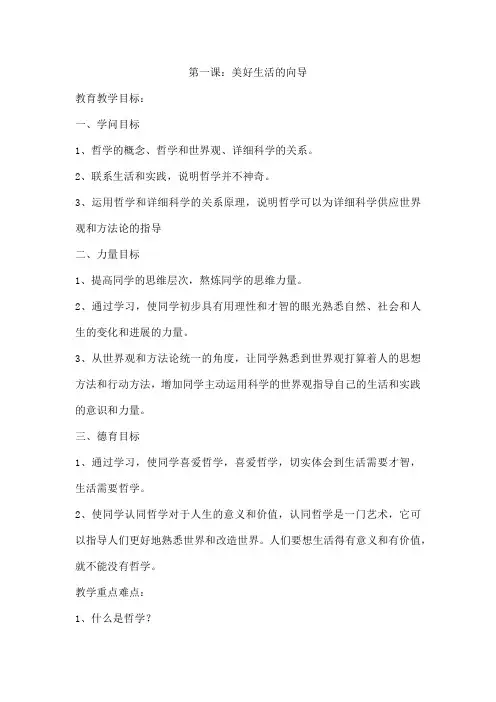 第一课：美好生活的向导

教育教学目标：

一、学问目标

1、哲学的概念、哲学和世界观、详细科学的关系。

2、联系生活和实践，说明哲学并不神奇。

3、运用哲学和详细科学的关系原理，说明哲学可以为详细科学供应世界观和方法论的指导

二、力量目标

1、提高同学的思维层次，熬炼同学的思维力量。

2、通过学习，使同学初步具有用理性和才智的眼光熟悉自然、社会和人生的变化和进展的力量。

3、从世界观和方法论统一的角度，让同学熟悉到世界观打算着人的思想方法和行动方法，增加同学主动运用科学的世界观指导自己的生活和实践的意识和力量。

三、德育目标

1、通过学习，使同学喜爱哲学，喜爱哲学，切实体会到生活需要才智，生活需要哲学。

2、使同学认同哲学对于人生的意义和价值，认同哲学是一门艺术，它可以指导人们更好地熟悉世界和改造世界。人们要想生活得有意义和有价值，就不能没有哲学。

教学重点难点：

1、什么是哲学？